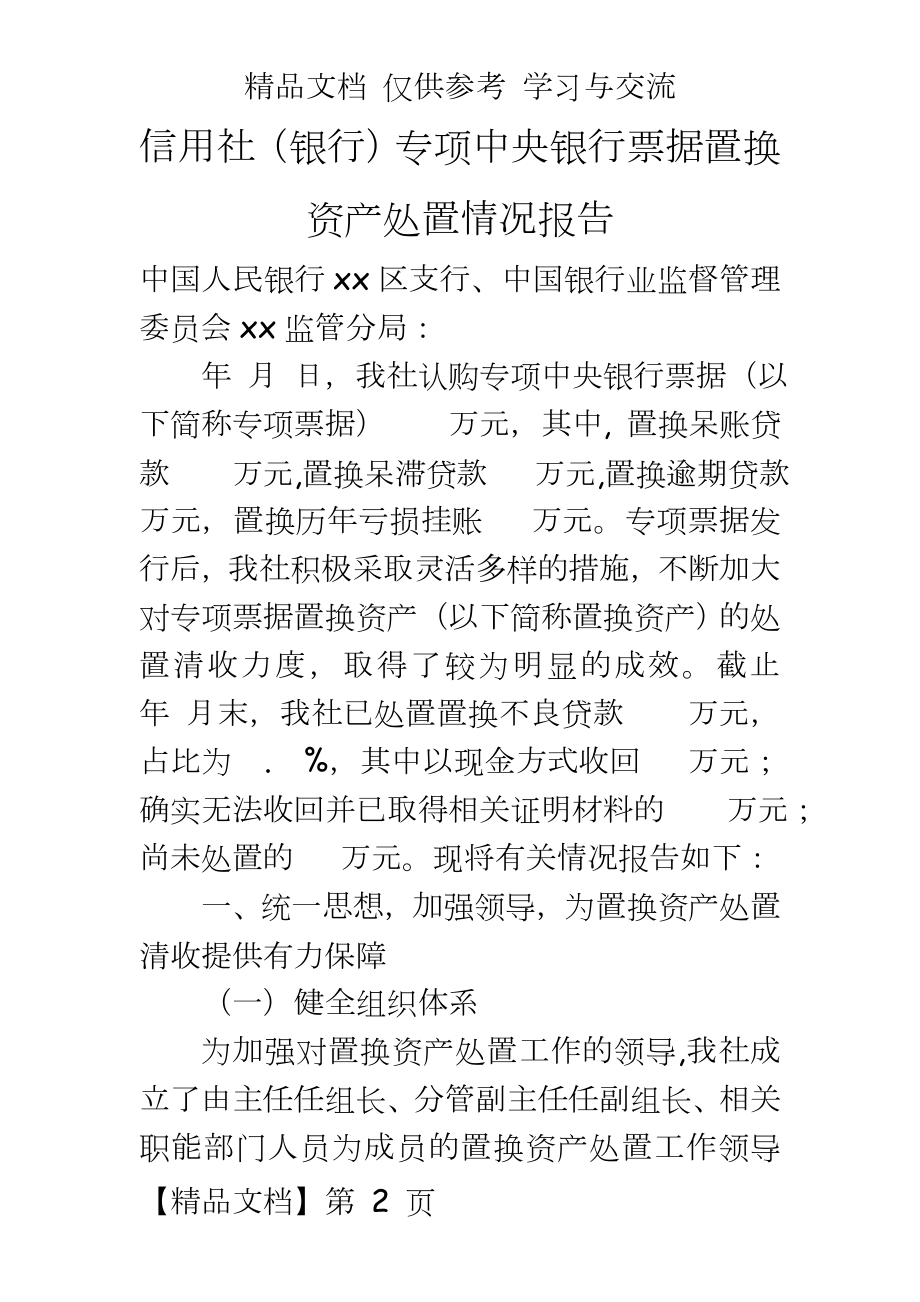 精品文档 仅供参考 学习与交流

信用社（银行）专项中央银行票据置换资产处置情况报告

中国人民银行 xx 区支行、中国银行业监督管理委员会 xx 监管分局：

年 月 日，我社认购专项中央银行票据（以下简称专项票据） 万元，其中，置换呆账贷款 万元,置换呆滞贷款 万元,置换逾期贷款 万元，置换历年亏损挂账 万元。专项票据发行后，我社积极采取灵活多样的措施，不断加大对专项票据置换资产（以下简称置换资产）的处置清收力度，取得了较为明显的成效。截止 年 月末，我社已处置置换不良贷款 万元，占比为 . %，其中以现金方式收回 万元；确实无法收回并已取得相关证明材料的 万元；尚未处置的 万元。现将有关情况报告如下：

一、统一思想，加强领导，为置换资产处置清收提供有力保障

（一）健全组织体系

为加强对置换资产处置工作的领导,我社成立了由主任任组长、分管副主任任副组长、相关职能部门人员为成员的置换资产处置工作领导

【精品文档】第 2 页